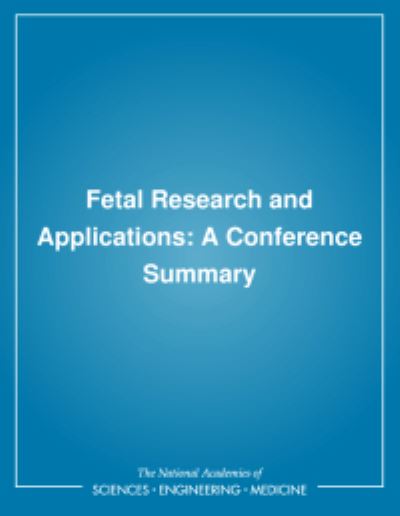 Fetal Research and Applications: A Conference Summary

The National Academies of
SCIENCES • ENGINEERING • MEDICINE